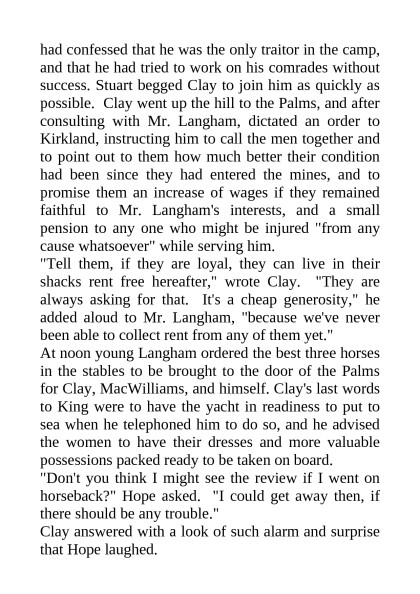 had confessed that he was the only traitor in the camp, and that he had tried to work on his comrades without success. Stuart begged Clay to join him as quickly as possible. Clay went up the hill to the Palms, and after consulting with Mr. Langham, dictated an order to Kirkland, instructing him to call the men together and to point out to them how much better their condition had been since they had entered the mines, and to promise them an increase of wages if they remained faithful to Mr. Langham's interests, and a small pension to any one who might be injured "from any cause whatsoever" while serving him.
"Tell them, if they are loyal, they can live in their shacks rent free hereafter," wrote Clay. "They are always asking for that. It's a cheap generosity," he added aloud to Mr. Langham, "because we've never been able to collect rent from any of them yet."
At noon young Langham ordered the best three horses in the stables to be brought to the door of the Palms for Clay, MacWilliams, and himself. Clay's last words to King were to have the yacht in readiness to put to sea when he telephoned him to do so, and he advised the women to have their dresses and more valuable possessions packed ready to be taken on board.
"Don't you think I might see the review if I went on horseback?" Hope asked. "I could get away then, if there should be any trouble."
Clay answered with a look of such alarm and surprise that Hope laughed.